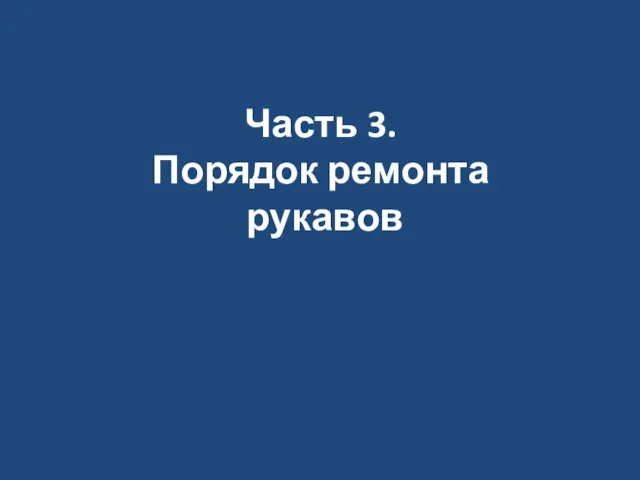 Часть 3.
Порядок ремонта рукавов